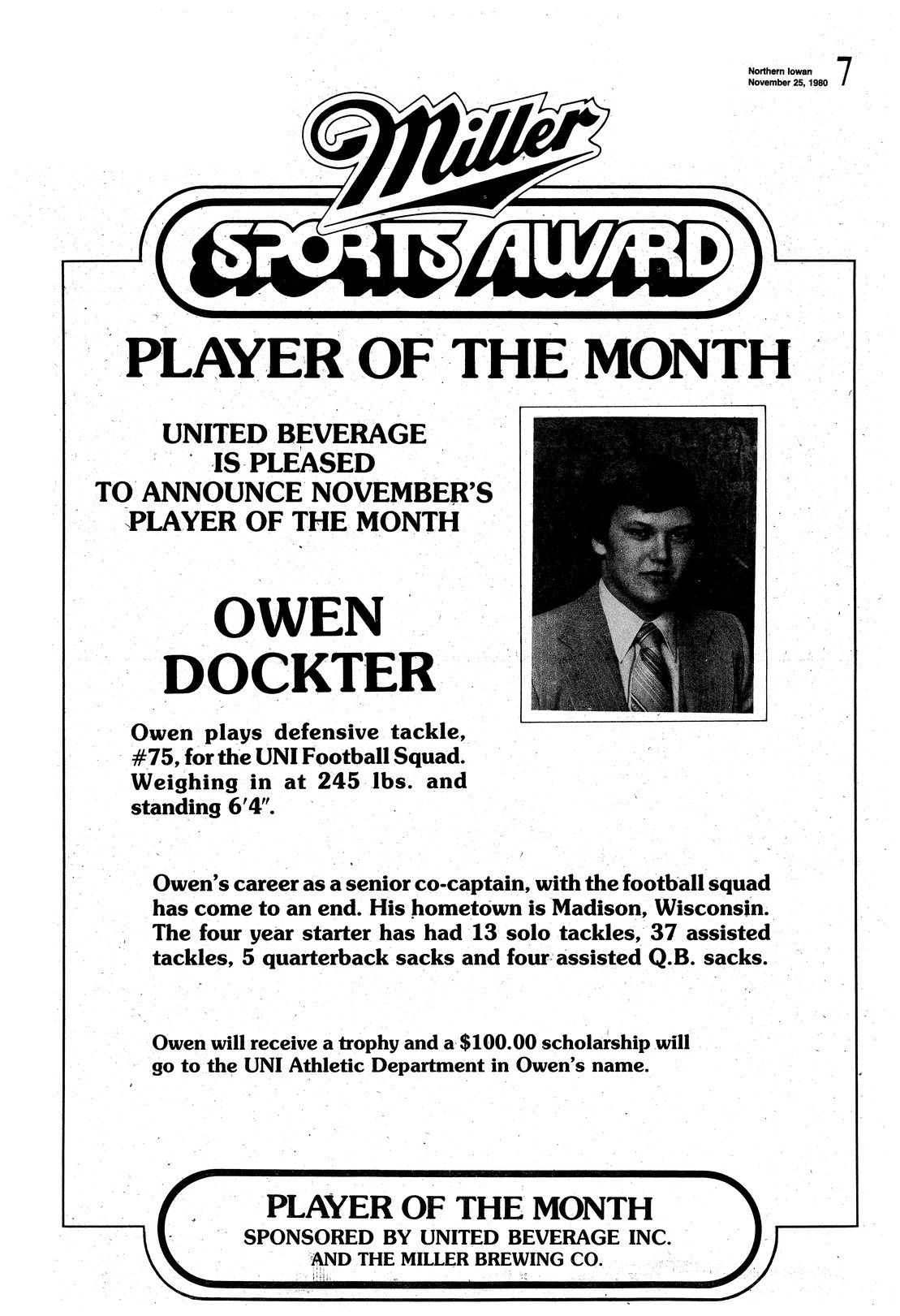 Northern Iowan
November 25, 1980 7

Miller

SPORTS AWARD

PLAYER OF THE MONTH

UNITED BEVERAGE IS PLEASED TO ANNOUNCE NOVEMBER'S PLAYER OF THE MONTH

OWEN DOCKTER

Owen plays defensive tackle, #75, for the UNI Football Squad. Weighing in at 245 lbs. and standing 6'4".

Owen's career as a senior co-captain, with the football squad has come to an end. His hometown is Madison, Wisconsin. The four year starter has had 13 solo tackles, 37 assisted tackles, 5 quarterback sacks and four assisted Q.B. sacks.

Owen will receive a trophy and a $100.00 scholarship will go to the UNI Athletic Department in Owen's name.

PLAYER OF THE MONTH
SPONSORED BY UNITED BEVERAGE INC.
AND THE MILLER BREWING CO.